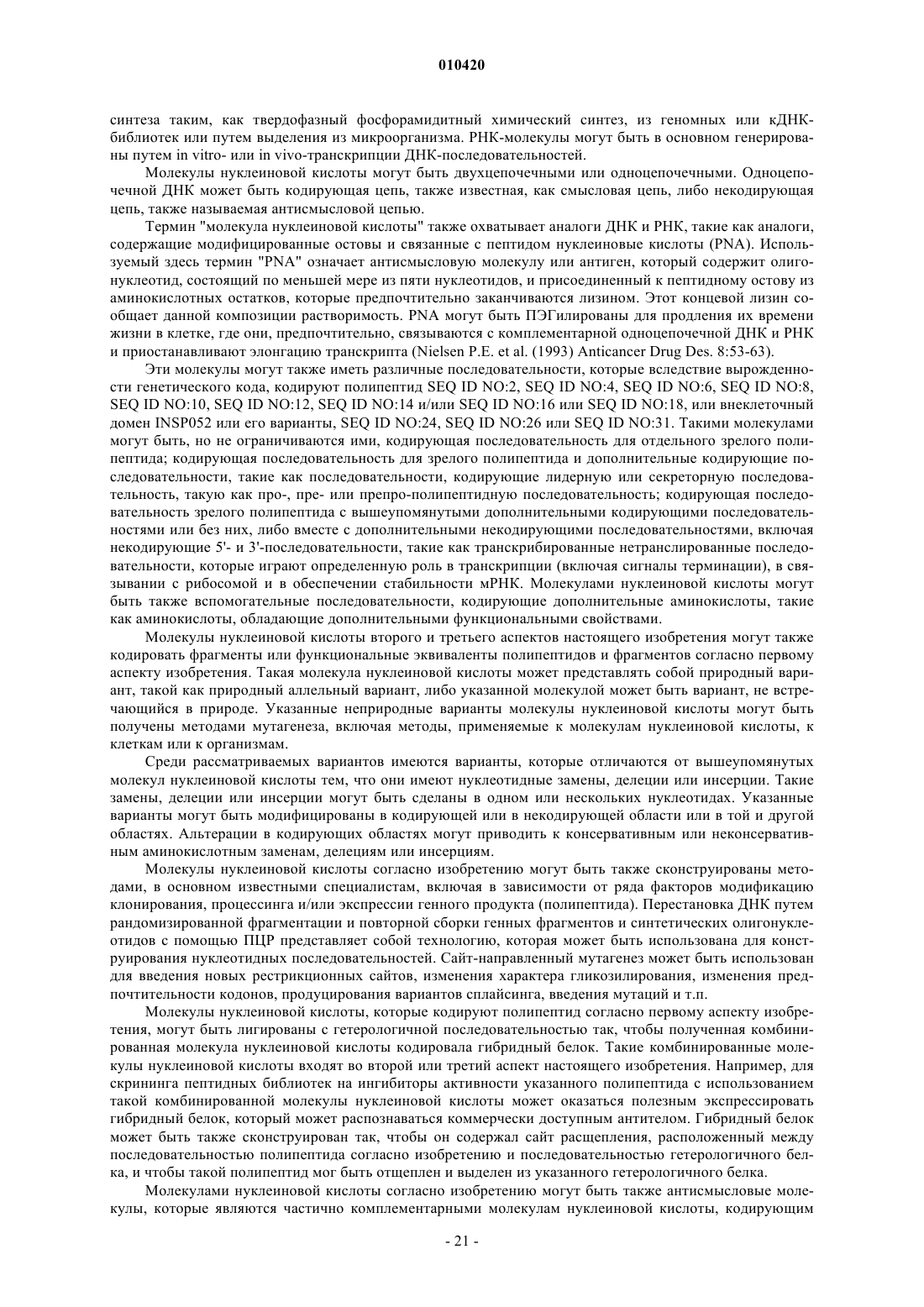 010420

синтеза таким, как твердофазный фосфорамидитный химический синтез, из геномных или кДНК-библиотек или путем выделения из микроорганизма. РНК-молекулы могут быть в основном генерированы путем in vitro- или in vivo-транскрипции ДНК-последовательностей.

Молекулы нуклеиновой кислоты могут быть двухцепочечными или одноцепочечными. Одноцепочечной ДНК может быть кодирующая цепь, также известная, как смысловая цепь, либо некодирующая цепь, также называемая антисмысловой цепью.

Термин "молекула нуклеиновой кислоты" также охватывает аналоги ДНК и РНК, такие как аналоги, содержащие модифицированные остовы и связанные с пептидом нуклеиновые кислоты (PNA). Используемый здесь термин "PNA" означает антисмысловую молекулу или антиген, который содержит олигонуклеотид, состоящий по меньшей мере из пяти нуклеотидов, и присоединенный к пептидному остову из аминокислотных остатков, которые предпочтительно заканчиваются лизином. Этот концевой лизин сообщает данной композиции растворимость. PNA могут быть ПЭГилированы для продления их времени жизни в клетке, где они, предпочтительно, связываются с комплементарной одноцепочечной ДНК и РНК и приостанавливают элонгацию транскрипта (Nielsen P.E. et al. (1993) Anticancer Drug Des. 8:53-63).

Эти молекулы могут также иметь различные последовательности, которые вследствие вырожденности генетического кода, кодируют полипептид SEQ ID NO:2, SEQ ID NO:4, SEQ ID NO:6, SEQ ID NO:8, SEQ ID NO:10, SEQ ID NO:12, SEQ ID NO:14 и/или SEQ ID NO:16 или SEQ ID NO:18, или внеклеточный домен INSP052 или его варианты, SEQ ID NO:24, SEQ ID NO:26 или SEQ ID NO:31. Такими молекулами могут быть, но не ограничиваются ими, кодирующая последовательность для отдельного зрелого полипептида; кодирующая последовательность для зрелого полипептида и дополнительные кодирующие последовательности, такие как последовательности, кодирующие лидерную или секреторную последовательность, такую как про-, пре- или препро-полипептидную последовательность; кодирующая последовательность зрелого полипептида с вышеупомянутыми дополнительными кодирующими последовательностями или без них, либо вместе с дополнительными некодирующими последовательностями, включая некодирующие 5'- и 3'-последовательности, такие как транскрибированные нетранслированные последовательности, которые играют определенную роль в транскрипции (включая сигналы терминации), в связывании с рибосомой и в обеспечении стабильности мРНК. Молекулами нуклеиновой кислоты могут быть также вспомогательные последовательности, кодирующие дополнительные аминокислоты, такие как аминокислоты, обладающие дополнительными функциональными свойствами.

Молекулы нуклеиновой кислоты второго и третьего аспектов настоящего изобретения могут также кодировать фрагменты или функциональные эквиваленты полипептидов и фрагментов согласно первому аспекту изобретения. Такая молекула нуклеиновой кислоты может представлять собой природный вариант, такой как природный аллельный вариант, либо указанной молекулой может быть вариант, не встречающийся в природе. Указанные неприродные варианты молекулы нуклеиновой кислоты могут быть получены методами мутагенеза, включая методы, применяемые к молекулам нуклеиновой кислоты, к клеткам или к организмам.

Среди рассматриваемых вариантов имеются варианты, которые отличаются от вышеупомянутых молекул нуклеиновой кислоты тем, что они имеют нуклеотидные замены, делеции или инсерции. Такие замены, делеции или инсерции могут быть сделаны в одном или нескольких нуклеотидах. Указанные варианты могут быть модифицированы в кодирующей или в некодирующей области или в той и другой областях. Альтерации в кодирующих областях могут приводить к консервативным или неконсервативным аминокислотным заменам, делециям или инсерциям.

Молекулы нуклеиновой кислоты согласно изобретению могут быть также сконструированы методами, в основном известными специалистам, включая в зависимости от ряда факторов модификацию клонирования, процессинга и/или экспрессии генного продукта (полипептида). Перестановка ДНК путем рандомизированной фрагментации и повторной сборки генных фрагментов и синтетических олигонуклеотидов с помощью ПЦР представляет собой технологию, которая может быть использована для конструирования нуклеотидных последовательностей. Сайт-направленный мутагенез может быть использован для введения новых рестрикционных сайтов, изменения характера гликозилирования, изменения предпочтительности кодонов, продуцирования вариантов сплайсинга, введения мутаций и т.п.

Молекулы нуклеиновой кислоты, которые кодируют полипептид согласно первому аспекту изобретения, могут быть лигированы с гетерологичной последовательностью так, чтобы полученная комбинированная молекула нуклеиновой кислоты кодировала гибридный белок. Такие комбинированные молекулы нуклеиновой кислоты входят во второй или третий аспект настоящего изобретения. Например, для скрининга пептидных библиотек на ингибиторы активности указанного полипептида с использованием такой комбинированной молекулы нуклеиновой кислоты может оказаться полезным экспрессировать гибридный белок, который может распознаваться коммерчески доступным антителом. Гибридный белок может быть также сконструирован так, чтобы он содержал сайт расщепления, расположенный между последовательностью полипептида согласно изобретению и последовательностью гетерологичного белка, и чтобы такой полипептид мог быть отщеплен и выделен из указанного гетерологичного белка.

Молекулами нуклеиновой кислоты согласно изобретению могут быть также антисмысловые молекулы, которые являются частично комплементарными молекулам нуклеиновой кислоты, кодирующим

- 21 -